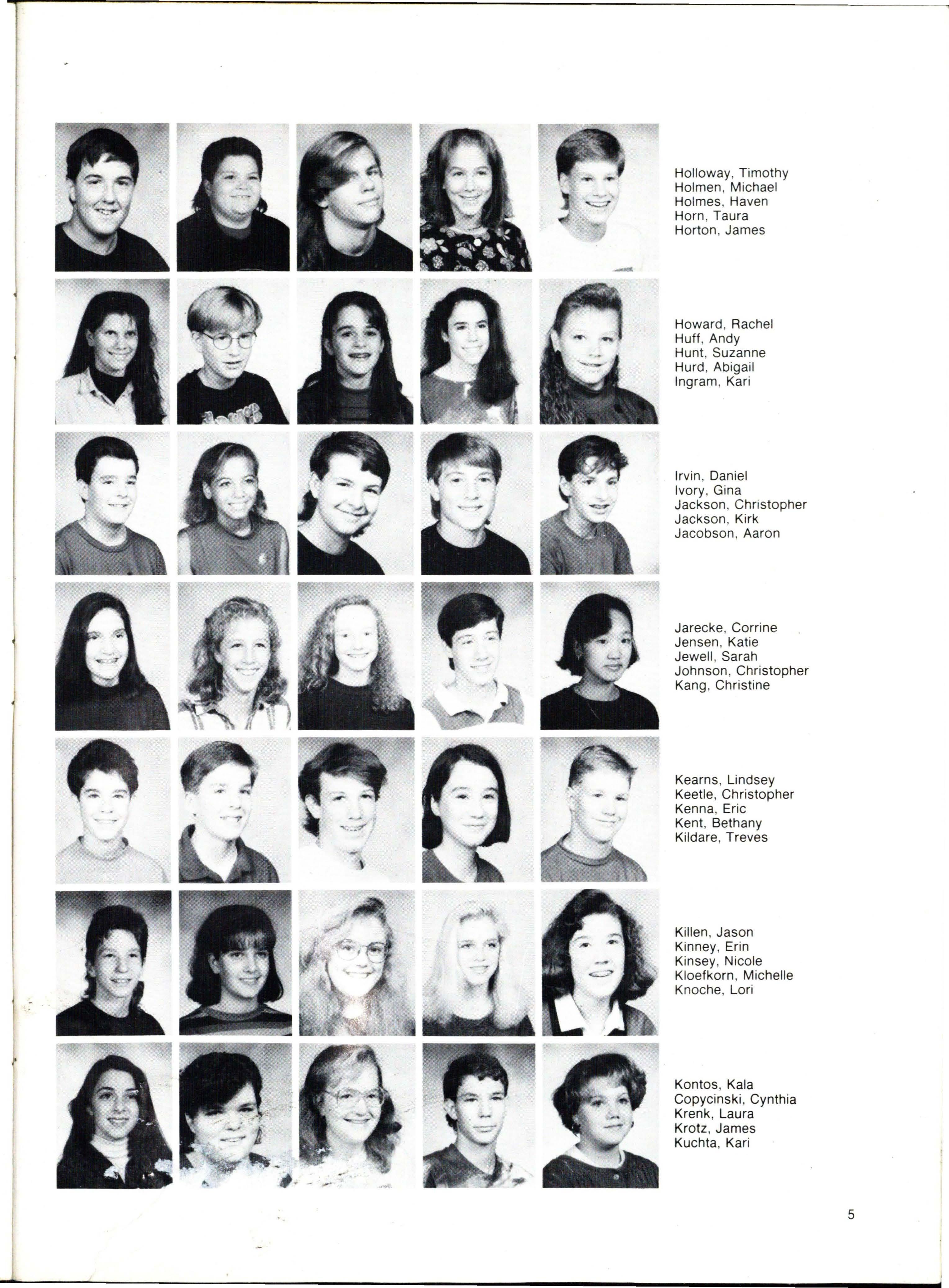 Holloway, Timothy
Holmen, Michael
Holmes, Haven
Horn, Taura
Horton, James

Howard, Rachel
Huff, Andy
Hunt, Suzanne
Hurd, Abigail
Ingram, Kari

Irvin, Daniel
Ivory, Gina
Jackson, Christopher
Jackson, Kirk
Jacobson, Aaron

Jarecke, Corrine
Jensen, Katie
Jewell, Sarah
Johnson, Christopher
Kang, Christine

Kearns, Lindsey
Keetle, Christopher
Kenna, Eric
Kent, Bethany
Kildare, Treves

Killen, Jason
Kinney, Erin
Kinsey, Nicole
Kloefkorn, Michelle
Knoche, Lori

Kontos, Kala
Copycinski, Cynthia
Krenk, Laura
Krotz, James
Kuchta, Kari

5